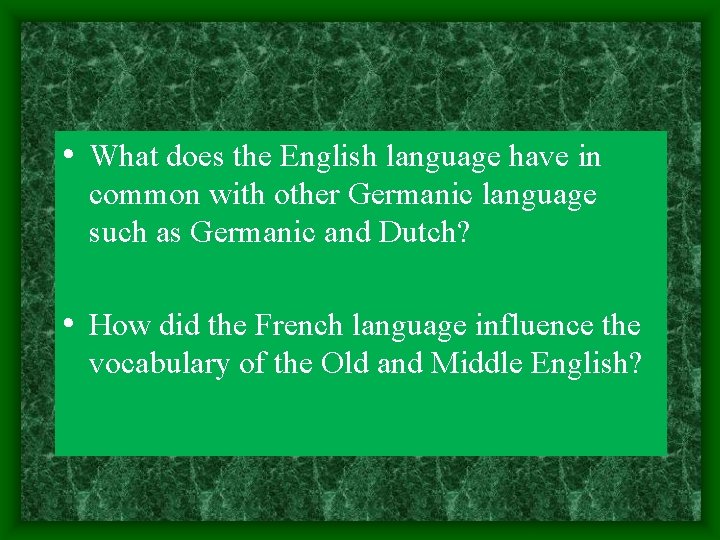 • What does the English language have in common with other Germanic language such as Germanic and Dutch?

• How did the French language influence the vocabulary of the Old and Middle English?